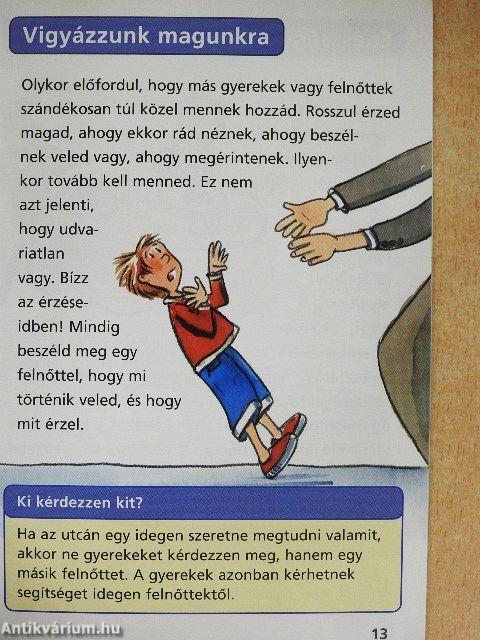 Vigyázzunk magunkra

Olykor előfordul, hogy más gyerekek vagy felnőttek szándékosan túl közel mennek hozzád. Rosszul érzed magad, ahogy ekkor rád néznek, ahogy beszélnek veled vagy, ahogy megérintenek. Ilyenkor tovább kell menned. Ez nem azt jelenti, hogy udvariatlan vagy. Bízz az érzéseidben! Mindig beszéld meg egy felnőttel, hogy mi történik veled, és hogy mit érzel.

Ki kérdezzen kit?

Ha az utcán egy idegen szeretne megtudni valamit, akkor ne gyerekeket kérdezzen meg, hanem egy másik felnőttet. A gyerekek azonban kérhetnek segítséget idegen felnőttektől.

13

Antikvárium.hu